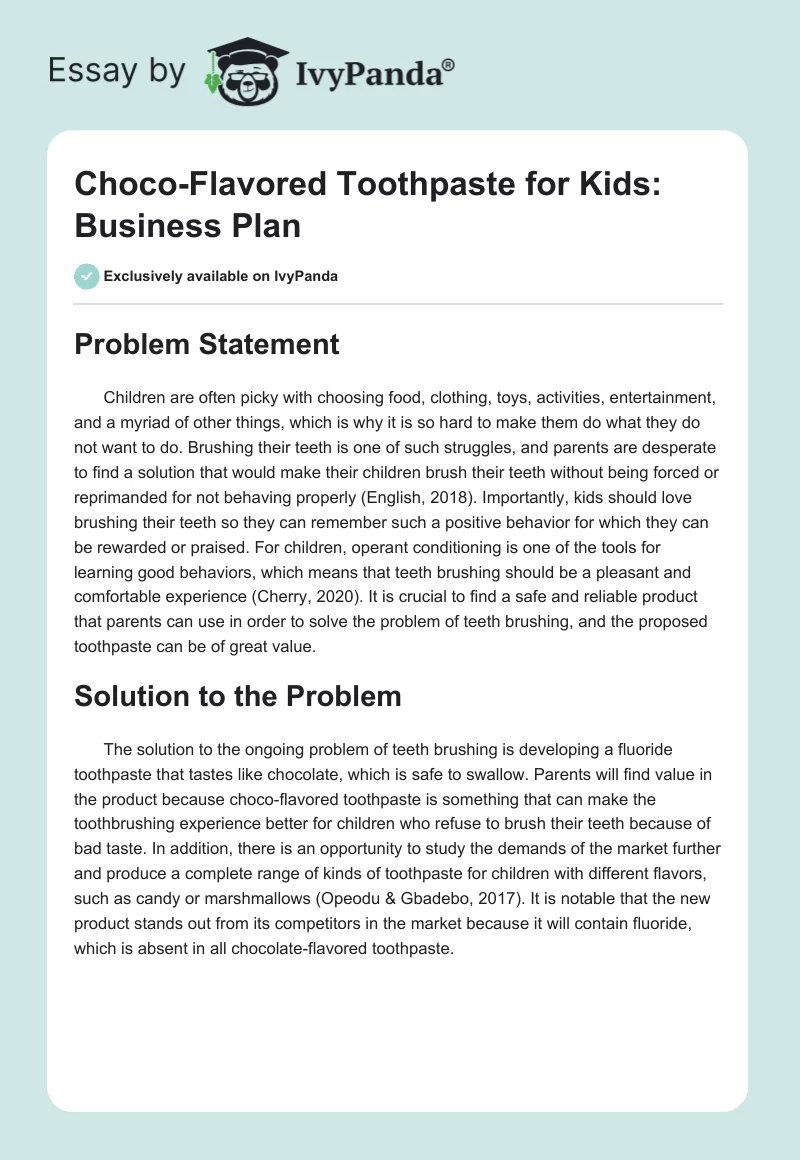 Essay by IvyPanda®

Choco-Flavored Toothpaste for Kids: Business Plan

Exclusively available on IvyPanda

Problem Statement

Children are often picky with choosing food, clothing, toys, activities, entertainment, and a myriad of other things, which is why it is so hard to make them do what they do not want to do. Brushing their teeth is one of such struggles, and parents are desperate to find a solution that would make their children brush their teeth without being forced or reprimanded for not behaving properly (English, 2018). Importantly, kids should love brushing their teeth so they can remember such a positive behavior for which they can be rewarded or praised. For children, operant conditioning is one of the tools for learning good behaviors, which means that teeth brushing should be a pleasant and comfortable experience (Cherry, 2020). It is crucial to find a safe and reliable product that parents can use in order to solve the problem of teeth brushing, and the proposed toothpaste can be of great value.

Solution to the Problem

The solution to the ongoing problem of teeth brushing is developing a fluoride toothpaste that tastes like chocolate, which is safe to swallow. Parents will find value in the product because choco-flavored toothpaste is something that can make the toothbrushing experience better for children who refuse to brush their teeth because of bad taste. In addition, there is an opportunity to study the demands of the market further and produce a complete range of kinds of toothpaste for children with different flavors, such as candy or marshmallows (Opeodu & Gbadebo, 2017). It is notable that the new product stands out from its competitors in the market because it will contain fluoride, which is absent in all chocolate-flavored toothpaste.